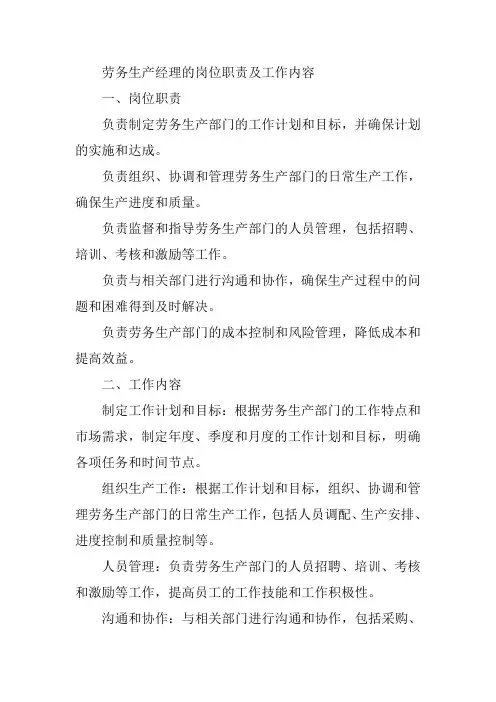 劳务生产经理的岗位职责及工作内容

一、岗位职责

负责制定劳务生产部门的工作计划和目标，并确保计划的实施和达成。

负责组织、协调和管理劳务生产部门的日常生产工作，确保生产进度和质量。

负责监督和指导劳务生产部门的人员管理，包括招聘、培训、考核和激励等工作。

负责与相关部门进行沟通和协作，确保生产过程中的问题和困难得到及时解决。

负责劳务生产部门的成本控制和风险管理，降低成本和提高效益。

二、工作内容

制定工作计划和目标：根据劳务生产部门的工作特点和市场需求，制定年度、季度和月度的工作计划和目标，明确各项任务和时间节点。

组织生产工作：根据工作计划和目标，组织、协调和管理劳务生产部门的日常生产工作，包括人员调配、生产安排、进度控制和质量控制等。

人员管理：负责劳务生产部门的人员招聘、培训、考核和激励等工作，提高员工的工作技能和工作积极性。

沟通和协作：与相关部门进行沟通和协作，包括采购、